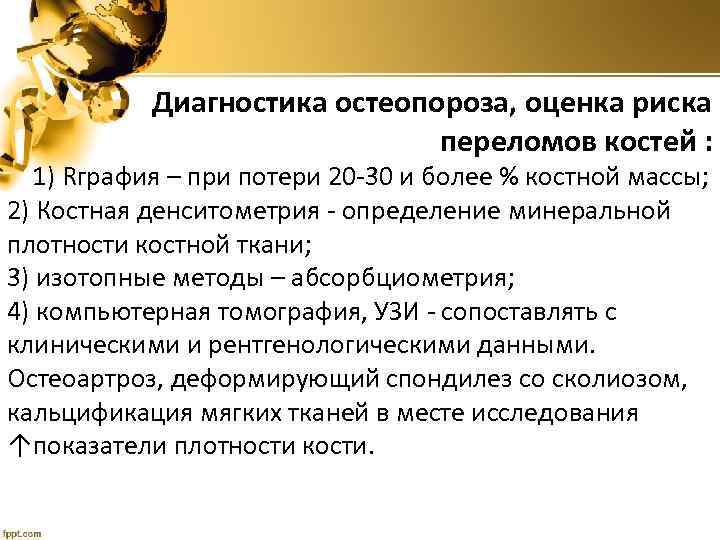 Диагностика остеопороза, оценка риска переломов костей :

1) Rграфия – при потери 20-30 и более % костной массы;
2) Костная денситометрия - определение минеральной плотности костной ткани;
3) изотопные методы – абсорбциометрия;
4) компьютерная томография, УЗИ - сопоставлять с клиническими и рентгенологическими данными.
Остеоартроз, деформирующий спондилез со сколиозом, кальцификация мягких тканей в месте исследования ↑показатели плотности кости.

fppt.com